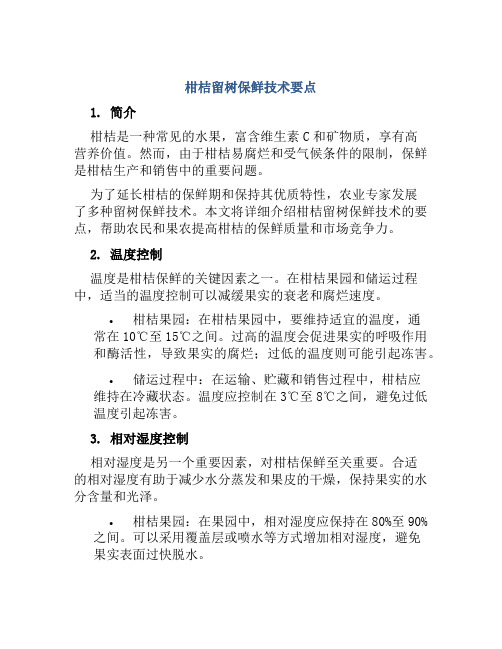 柑桔留树保鲜技术要点

1. 简介

柑桔是一种常见的水果，富含维生素 C 和矿物质，享有高营养价值。然而，由于柑桔易腐烂和受气候条件的限制，保鲜是柑桔生产和销售中的重要问题。

为了延长柑桔的保鲜期和保持其优质特性，农业专家发展了多种留树保鲜技术。本文将详细介绍柑桔留树保鲜技术的要点，帮助农民和果农提高柑桔的保鲜质量和市场竞争力。

2. 温度控制

温度是柑桔保鲜的关键因素之一。在柑桔果园和储运过程中，适当的温度控制可以减缓果实的衰老和腐烂速度。

• 柑桔果园：在柑桔果园中，要维持适宜的温度，通常在 10℃至 15℃之间。过高的温度会促进果实的呼吸作用和酶活性，导致果实的腐烂；过低的温度则可能引起冻害。

• 储运过程中：在运输、贮藏和销售过程中，柑桔应维持在冷藏状态。温度应控制在 3℃至 8℃之间，避免过低温度引起冻害。

3. 相对湿度控制

相对湿度是另一个重要因素，对柑桔保鲜至关重要。合适的相对湿度有助于减少水分蒸发和果皮的干燥，保持果实的水分含量和光泽。

• 柑桔果园：在果园中，相对湿度应保持在 80%至 90%之间。可以采用覆盖层或喷水等方式增加相对湿度，避免果实表面过快脱水。